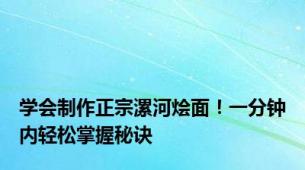 学会制作正宗漯河烩面！一分钟内轻松掌握秘诀